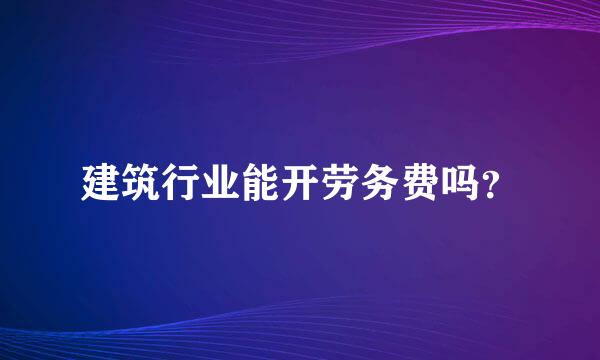 建筑行业能开劳务费吗?